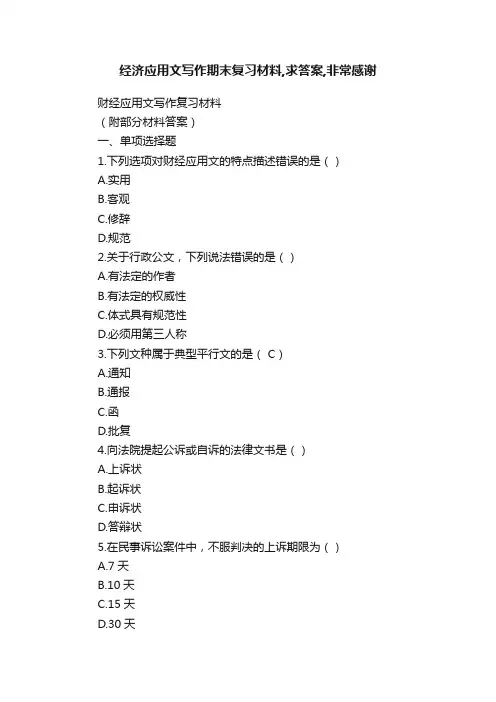 经济应用文写作期末复习材料,求答案,非常感谢

财经应用文写作复习材料
（附部分材料答案）
一、单项选择题
1.下列选项对财经应用文的特点描述错误的是（ ）
A.实用
B.客观
C.修辞
D.规范
2.关于行政公文，下列说法错误的是（ ）
A.有法定的作者
B.有法定的权威性
C.体式具有规范性
D.必须用第三人称
3.下列文种属于典型平行文的是（ C ）
A.通知
B.通报
C.函
D.批复
4.向法院提起公诉或自诉的法律文书是（ ）
A.上诉状
B.起诉状
C.申诉状
D.答辩状
5.在民事诉讼案件中，不服判决的上诉期限为（ ）
A.7 天
B.10 天
C.15 天
D.30 天